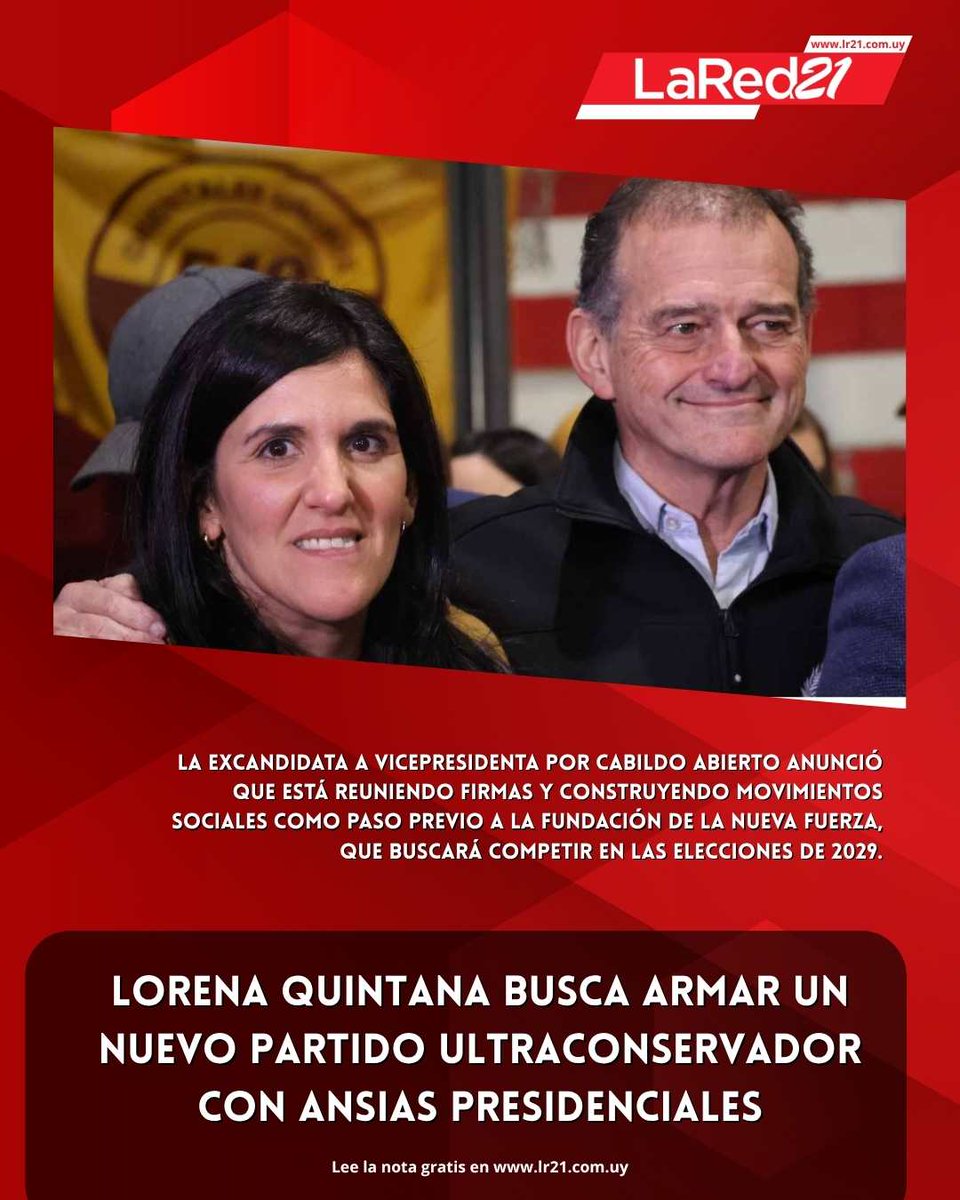 www.lr21.com.uy
LaRed21

LA EXCANDIDATA A VICEPRESIDENTA POR CABILDO ABIERTO ANUNCIÓ QUE ESTÁ REUNIENDO FIRMAS Y CONSTRUYENDO MOVIMIENTOS SOCIALES COMO PASO PREVIO A LA FUNDACIÓN DE LA NUEVA FUERZA, QUE BUSCARÁ COMPETIR EN LAS ELECCIONES DE 2029.

LORENA QUINTANA BUSCA ARMAR UN NUEVO PARTIDO ULTRACONSERVADOR CON ANSIAS PRESIDENCIALES

Lee la nota gratis en www.lr21.com.uy